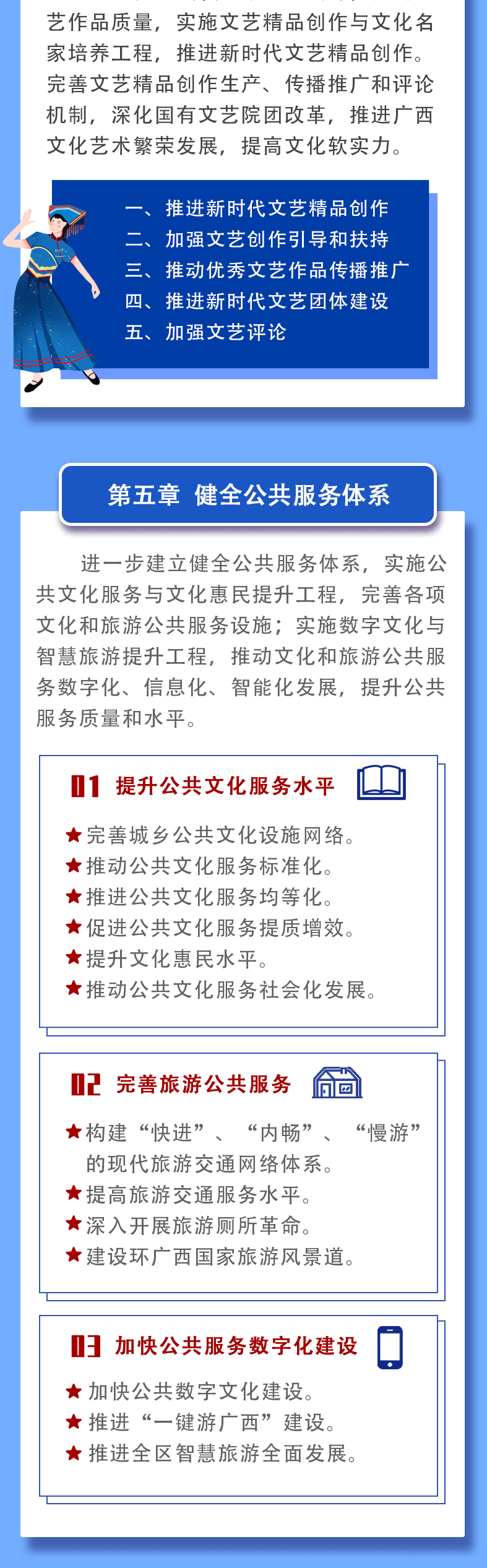 艺作品质量，实施文艺精品创作与文化名家培养工程，推进新时代文艺精品创作。完善文艺精品创作生产、传播推广和评论机制，深化国有文艺院团改革，推进广西文化艺术繁荣发展，提高文化软实力。

一、推进新时代文艺精品创作
二、加强文艺创作引导和扶持
三、推动优秀文艺作品传播推广
四、推进新时代文艺团体建设
五、加强文艺评论

第五章 健全公共服务体系

进一步建立健全公共服务体系，实施公共文化服务与文化惠民提升工程，完善各项文化和旅游公共服务设施；实施数字文化与智慧旅游提升工程，推动文化和旅游公共服务数字化、信息化、智能化发展，提升公共服务质量和水平。

01 提升公共文化服务水平

★完善城乡公共文化设施网络。
★推动公共文化服务标准化。
★推进公共文化服务均等化。
★促进公共文化服务提质增效。
★提升文化惠民水平。
★推动公共文化服务社会化发展。

02 完善旅游公共服务

★构建“快进”、“内畅”、“慢游”的现代旅游交通网络体系。
★提高旅游交通服务水平。
★深入开展旅游厕所革命。
★建设环广西国家旅游风景道。

03 加快公共服务数字化建设

★加快公共数字文化建设。
★推进“一键游广西”建设。
★推进全区智慧旅游全面发展。